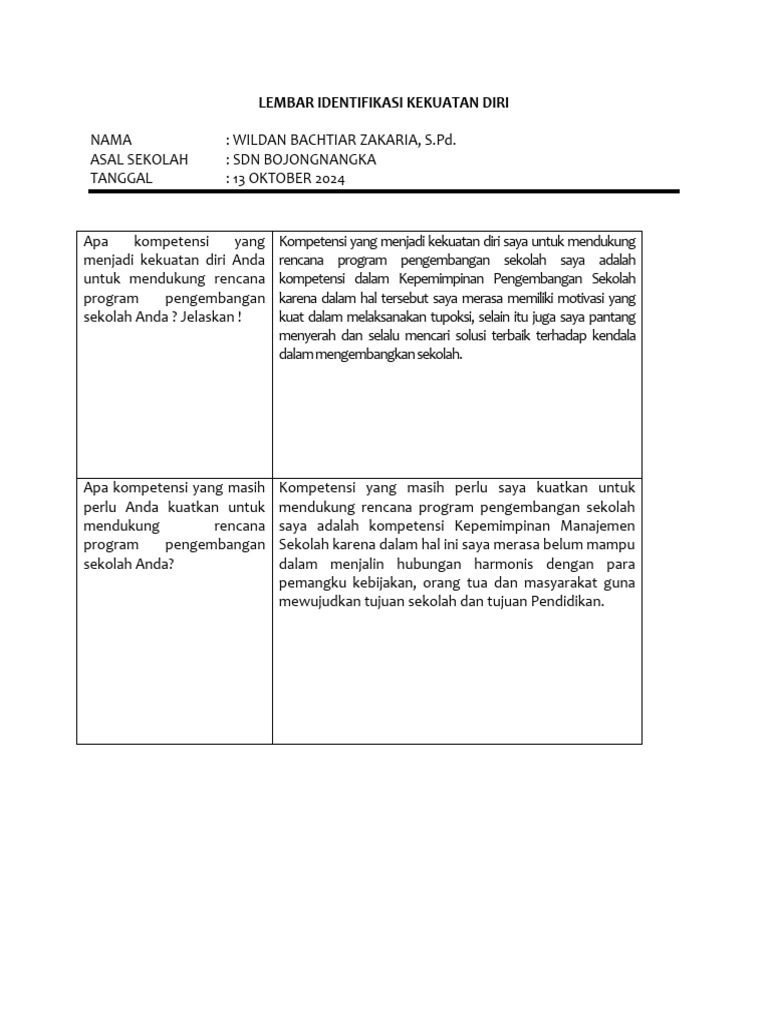 LEMBAR IDENTIFIKASI KEKUATAN DIRI

NAMA : WILDAN BACHTIAR ZAKARIA, S.Pd.
ASAL SEKOLAH : SDN BOJONGNANGKA
TANGGAL : 13 OKTOBER 2024

| | |
|---|---|
| Apa kompetensi yang menjadi kekuatan diri Anda untuk mendukung rencana program pengembangan sekolah Anda ? Jelaskan ! | Kompetensi yang menjadi kekuatan diri saya untuk mendukung rencana program pengembangan sekolah saya adalah kompetensi dalam Kepemimpinan Pengembangan Sekolah karena dalam hal tersebut saya merasa memiliki motivasi yang kuat dalam melaksanakan tupoksi, selain itu juga saya pantang menyerah dan selalu mencari solusi terbaik terhadap kendala dalam mengembangkan sekolah. |
| Apa kompetensi yang masih perlu Anda kuatkan untuk mendukung rencana program pengembangan sekolah Anda? | Kompetensi yang masih perlu saya kuatkan untuk mendukung rencana program pengembangan sekolah saya adalah kompetensi Kepemimpinan Manajemen Sekolah karena dalam hal ini saya merasa belum mampu dalam menjalin hubungan harmonis dengan para pemangku kebijakan, orang tua dan masyarakat guna mewujudkan tujuan sekolah dan tujuan Pendidikan. |